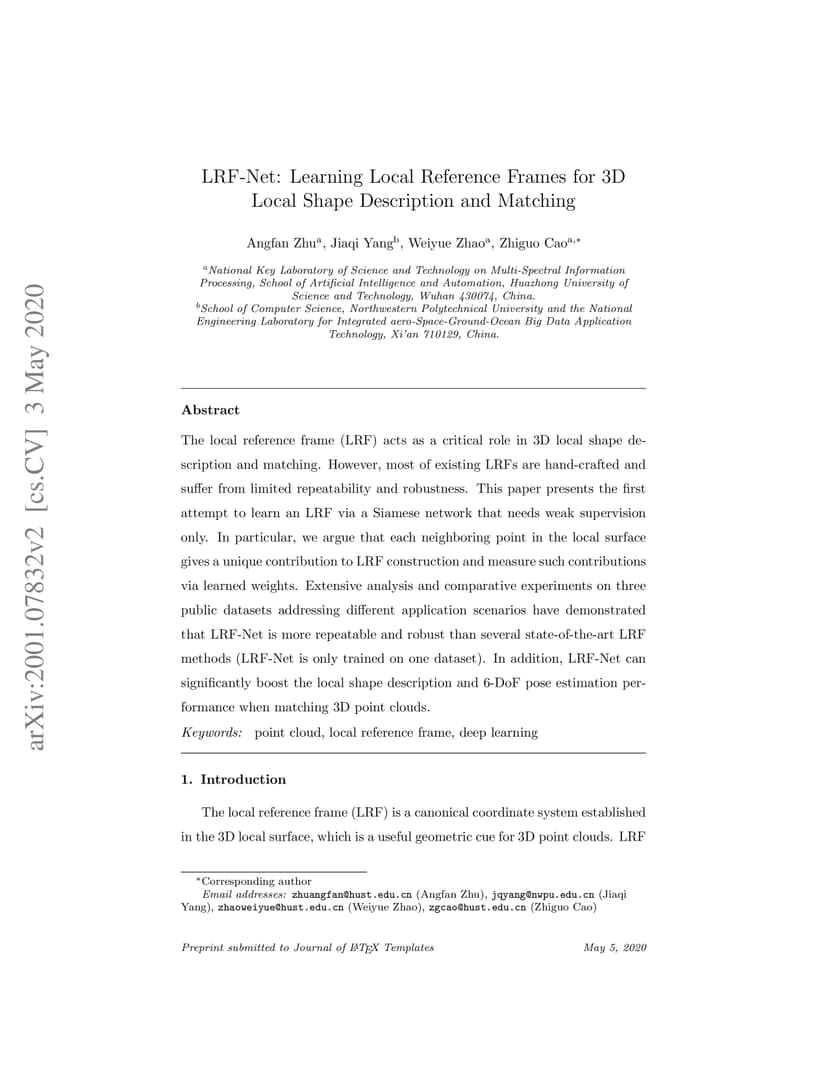 arXiv:2001.07832v2 [cs.CV] 3 May 2020

LRF-Net: Learning Local Reference Frames for 3D Local Shape Description and Matching

Angfan Zhu$^a$, Jiaqi Yang$^b$, Weiyue Zhao$^a$, Zhiguo Cao$^{a,*}$

$^a$National Key Laboratory of Science and Technology on Multi-Spectral Information Processing, School of Artificial Intelligence and Automation, Huazhong University of Science and Technology, Wuhan 430074, China.
$^b$School of Computer Science, Northwestern Polytechnical University and the National Engineering Laboratory for Integrated aero-Space-Ground-Ocean Big Data Application Technology, Xi'an 710129, China.

Abstract

The local reference frame (LRF) acts as a critical role in 3D local shape description and matching. However, most of existing LRFs are hand-crafted and suffer from limited repeatability and robustness. This paper presents the first attempt to learn an LRF via a Siamese network that needs weak supervision only. In particular, we argue that each neighboring point in the local surface gives a unique contribution to LRF construction and measure such contributions via learned weights. Extensive analysis and comparative experiments on three public datasets addressing different application scenarios have demonstrated that LRF-Net is more repeatable and robust than several state-of-the-art LRF methods (LRF-Net is only trained on one dataset). In addition, LRF-Net can significantly boost the local shape description and 6-DoF pose estimation performance when matching 3D point clouds.

Keywords: point cloud, local reference frame, deep learning

1. Introduction

The local reference frame (LRF) is a canonical coordinate system established in the 3D local surface, which is a useful geometric cue for 3D point clouds. LRF

*Corresponding author
Email addresses: zhuangfan@hust.edu.cn (Angfan Zhu), jqyang@nwpu.edu.cn (Jiaqi Yang), zhaoweiyue@hust.edu.cn (Weiyue Zhao), zgcao@hust.edu.cn (Zhiguo Cao)

Preprint submitted to Journal of LaTeX Templates May 5, 2020